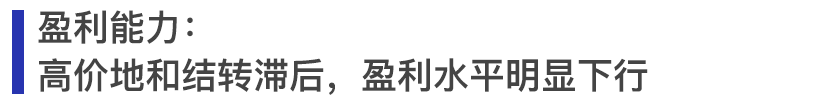 盈利能力：
高价地和结转滞后，盈利水平明显下行